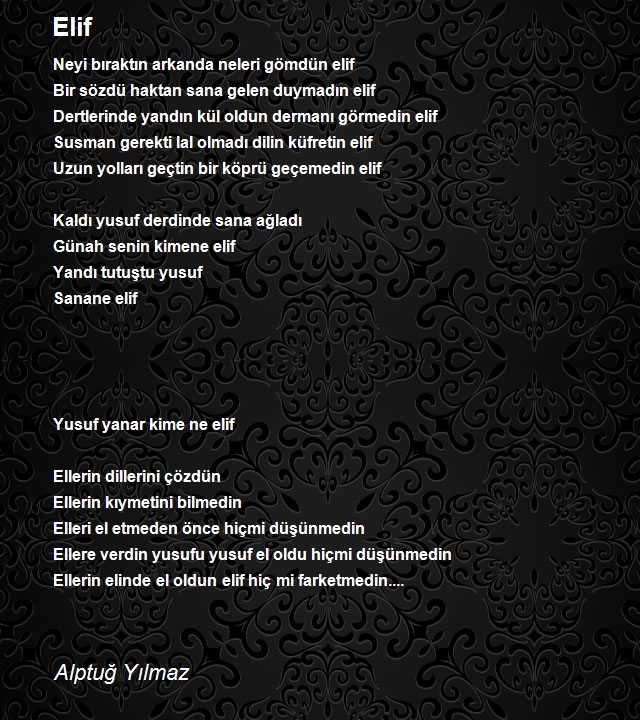 Elif

Neyi bıraktın arkanda neleri gömdün elif
Bir sözdü haktan sana gelen duymadın elif
Dertlerinde yandın kül oldun dermanı görmedin elif
Susman gerekti lal olmadı dilin küfretin elif
Uzun yolları geçtin bir köprü geçemedin elif

Kaldı yusuf derdinde sana ağladı
Günah senin kimene elif
Yandı tutuştu yusuf
Sanane elif

Yusuf yanar kime ne elif

Ellerin dillerini çözdün
Ellerin kıymetini bilmedin
Elleri el etmeden önce hiçmi düşünmedin
Ellere verdin yusufu yusuf el oldu hiçmi düşünmedin
Ellerin elinde el oldun elif hiç mi farketmedin....

Alptuğ Yılmaz